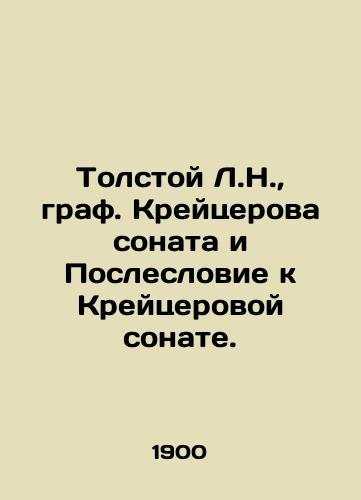 Толстой Л.Н., граф. Крейцерова соната и Послесловие к Крейцеровой сонате.

1900